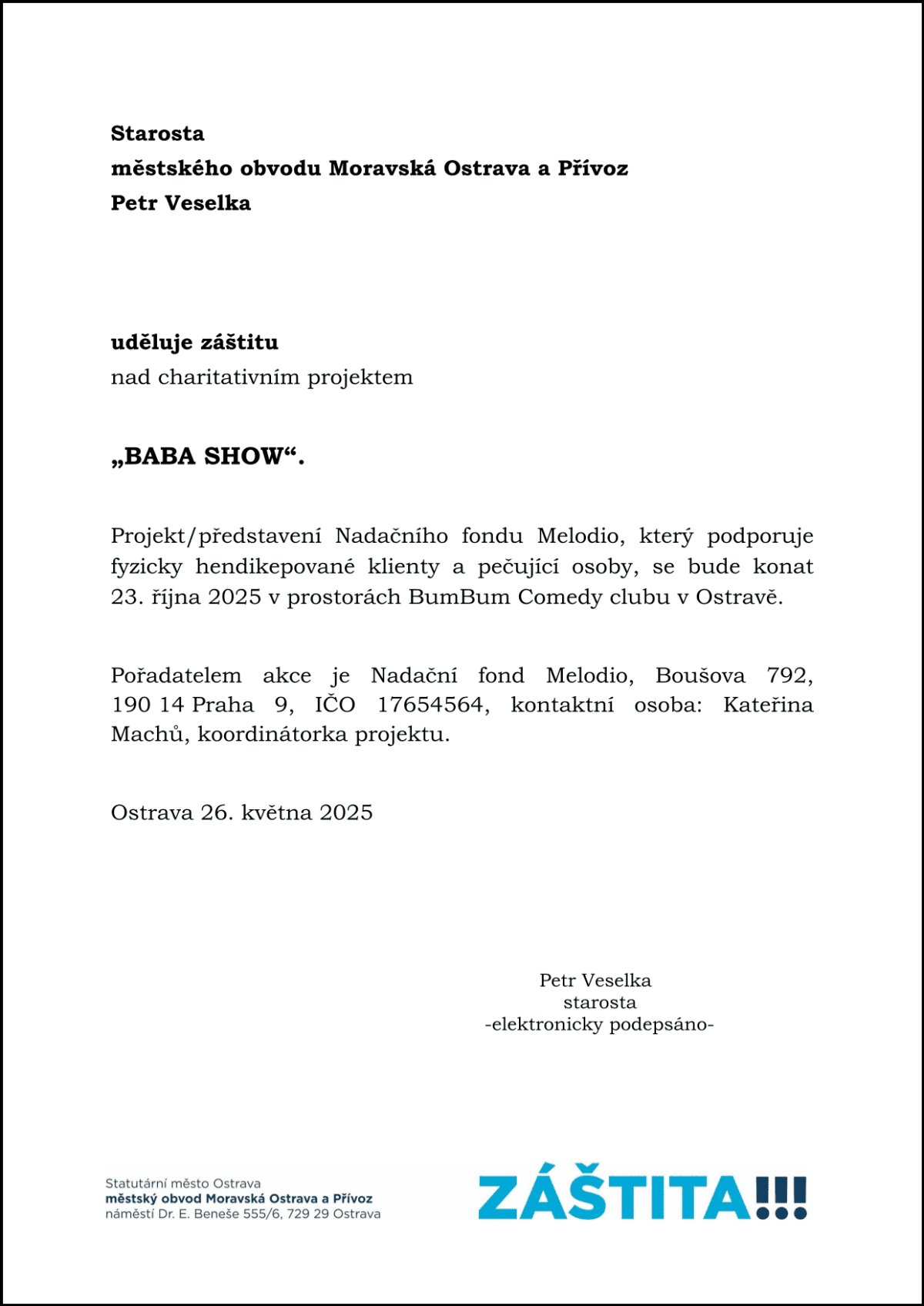 Starosta
městského obvodu Moravská Ostrava a Přívoz
Petr Veselka

uděluje záštitu
nad charitativním projektem

„BABA SHOW“.

Projekt/představení Nadačního fondu Melodio, který podporuje fyzicky hendikepované klienty a pečující osoby, se bude konat 23. října 2025 v prostorách BumBum Comedy clubu v Ostravě.

Pořadatelem akce je Nadační fond Melodio, Boušova 792, 190 14 Praha 9, IČO 17654564, kontaktní osoba: Kateřina Machů, koordinátorka projektu.

Ostrava 26. května 2025

Petr Veselka
starosta
-elektronicky podepsáno-

Statutární město Ostrava
městský obvod Moravská Ostrava a Přívoz
náměstí Dr. E. Beneše 555/6, 729 29 Ostrava

ZÁŠTITA!!!